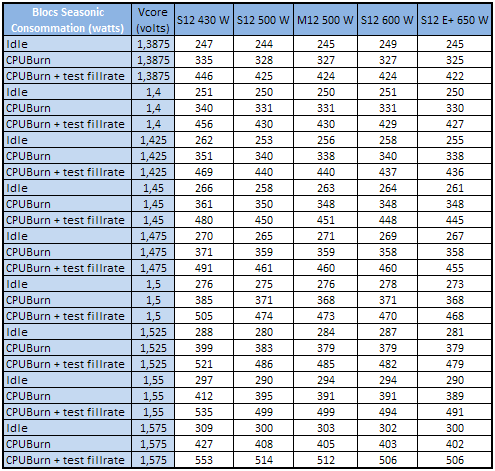 | Blocs Seasonic Consommation (watts) | Vcore (volts) | S12 430 W | S12 500 W | M12 500 W | S12 600 W | S12 E+ 650 W |
|---|---|---|---|---|---|---|
| Idle | 1,3875 | 247 | 244 | 245 | 249 | 245 |
| CPUBurn | 1,3875 | 335 | 328 | 327 | 327 | 325 |
| CPUBurn + test fillrate | 1,3875 | 446 | 425 | 424 | 424 | 422 |
| Idle | 1,4 | 251 | 250 | 250 | 251 | 250 |
| CPUBurn | 1,4 | 340 | 331 | 331 | 331 | 330 |
| CPUBurn + test fillrate | 1,4 | 456 | 430 | 430 | 429 | 427 |
| Idle | 1,425 | 262 | 253 | 256 | 258 | 255 |
| CPUBurn | 1,425 | 351 | 340 | 338 | 340 | 338 |
| CPUBurn + test fillrate | 1,425 | 469 | 440 | 440 | 437 | 436 |
| Idle | 1,45 | 266 | 258 | 263 | 264 | 261 |
| CPUBurn | 1,45 | 361 | 350 | 348 | 348 | 348 |
| CPUBurn + test fillrate | 1,45 | 480 | 450 | 451 | 448 | 445 |
| Idle | 1,475 | 270 | 265 | 271 | 269 | 267 |
| CPUBurn | 1,475 | 371 | 359 | 359 | 358 | 358 |
| CPUBurn + test fillrate | 1,475 | 491 | 461 | 460 | 460 | 455 |
| Idle | 1,5 | 276 | 275 | 276 | 278 | 273 |
| CPUBurn | 1,5 | 385 | 371 | 368 | 371 | 368 |
| CPUBurn + test fillrate | 1,5 | 505 | 474 | 473 | 470 | 468 |
| Idle | 1,525 | 288 | 280 | 284 | 287 | 281 |
| CPUBurn | 1,525 | 399 | 383 | 379 | 379 | 379 |
| CPUBurn + test fillrate | 1,525 | 521 | 486 | 485 | 482 | 479 |
| Idle | 1,55 | 297 | 290 | 294 | 294 | 290 |
| CPUBurn | 1,55 | 412 | 395 | 391 | 391 | 389 |
| CPUBurn + test fillrate | 1,55 | 535 | 499 | 499 | 494 | 491 |
| Idle | 1,575 | 309 | 300 | 303 | 302 | 300 |
| CPUBurn | 1,575 | 427 | 408 | 405 | 403 | 402 |
| CPUBurn + test fillrate | 1,575 | 553 | 514 | 512 | 506 | 506 |